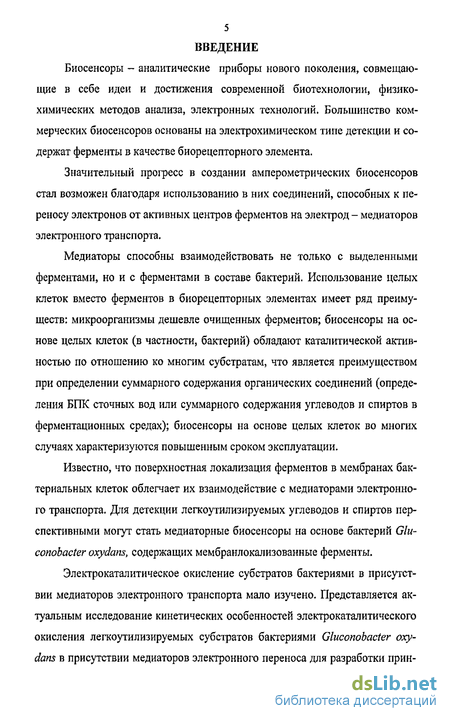 5

ВВЕДЕНИЕ

Биосенсоры – аналитические приборы нового поколения, совмещающие в себе идеи и достижения современной биотехнологии, физико-химических методов анализа, электронных технологий. Большинство коммерческих биосенсоров основаны на электрохимическом типе детекции и содержат ферменты в качестве биорецепторного элемента.

Значительный прогресс в создании амперометрических биосенсоров стал возможен благодаря использованию в них соединений, способных к переносу электронов от активных центров ферментов на электрод – медиаторов электронного транспорта.

Медиаторы способны взаимодействовать не только с выделенными ферментами, но и с ферментами в составе бактерий. Использование целых клеток вместо ферментов в биорецепторных элементах имеет ряд преимуществ: микроорганизмы дешевле очищенных ферментов; биосенсоры на основе целых клеток (в частности, бактерий) обладают каталитической активностью по отношению ко многим субстратам, что является преимуществом при определении суммарного содержания органических соединений (определения БПК сточных вод или суммарного содержания углеводов и спиртов в ферментационных средах); биосенсоры на основе целых клеток во многих случаях характеризуются повышенным сроком эксплуатации.

Известно, что поверхностная локализация ферментов в мембранах бактериальных клеток облегчает их взаимодействие с медиаторами электронного транспорта. Для детекции легкоутилизируемых углеводов и спиртов перспективными могут стать медиаторные биосенсоры на основе бактерий Gluconobacter oxydans, содержащих мембранлокализованные ферменты.

Электрокаталитическое окисление субстратов бактериями в присутствии медиаторов электронного транспорта мало изучено. Представляется актуальным исследование кинетических особенностей электрокаталитического окисления легкоутилизируемых субстратов бактериями Gluconobacter oxydans в присутствии медиаторов электронного переноса для разработки прин-

dsLib.net
библиотека диссертаций